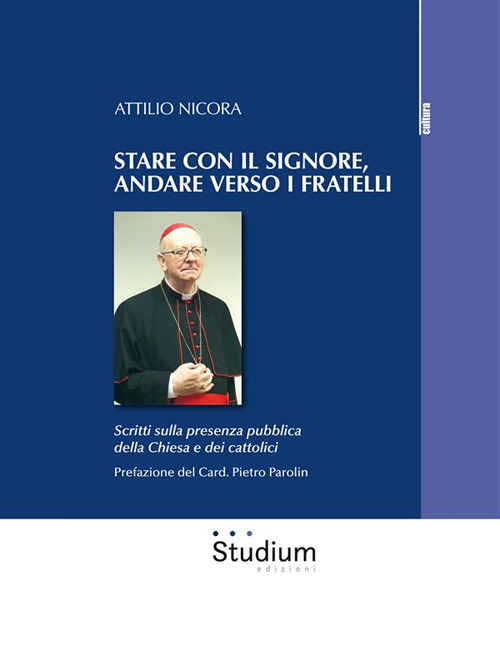 ATTILIO NICORA

cultura

STARE CON IL SIGNORE,
ANDARE VERSO I FRATELLI

Scritti sulla presenza pubblica della Chiesa e dei cattolici

Prefazione del Card. Pietro Parolin

Studium
edizioni